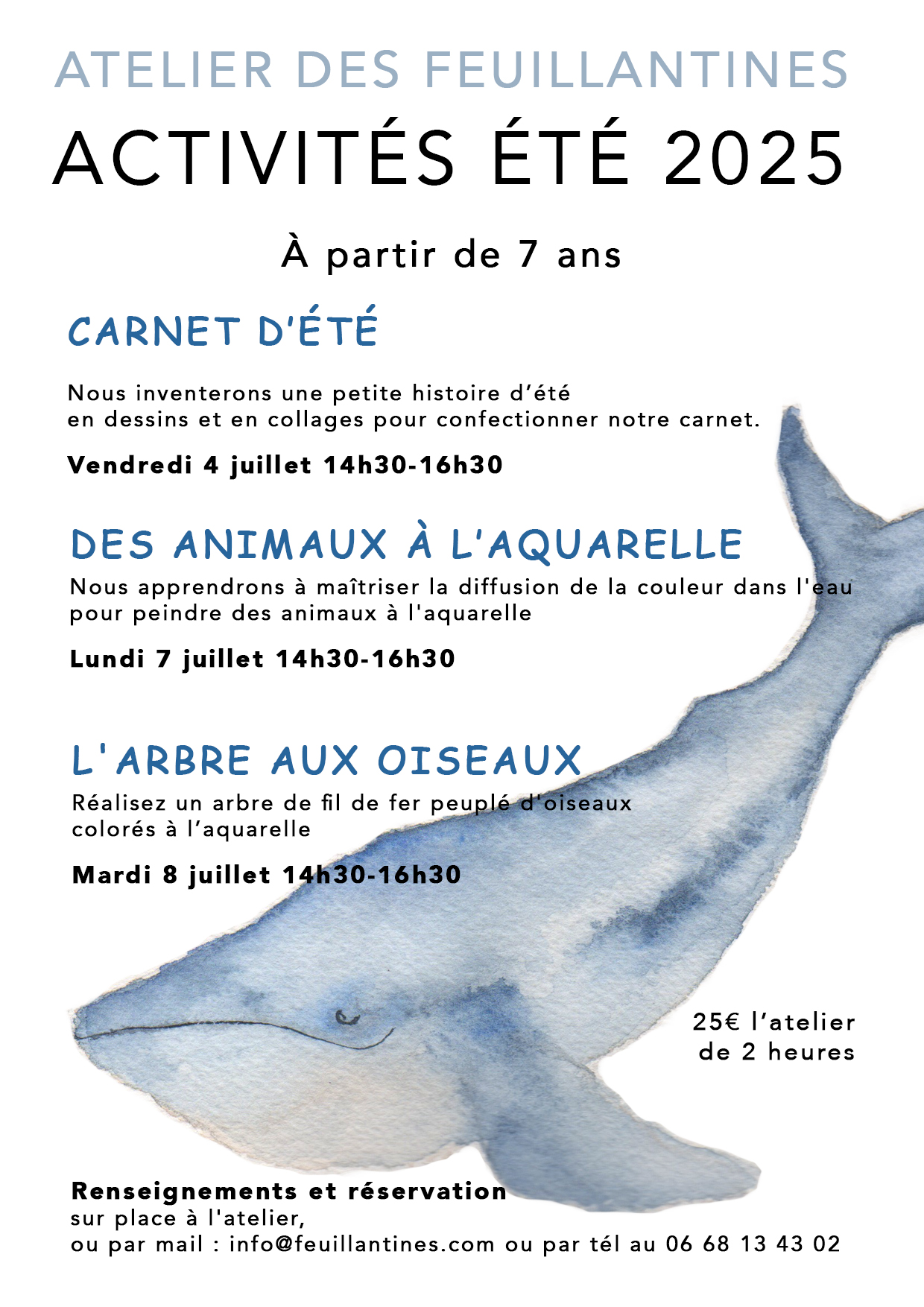 ATELIER DES FEUILLANTINES
ACTIVITÉS ÉTÉ 2025

À partir de 7 ans

CARNET D'ÉTÉ

Nous inventerons une petite histoire d'été en dessins et en collages pour confectionner notre carnet.

Vendredi 4 juillet 14h30-16h30

DES ANIMAUX À L'AQUARELLE

Nous apprendrons à maîtriser la diffusion de la couleur dans l'eau pour peindre des animaux à l'aquarelle

Lundi 7 juillet 14h30-16h30

L'ARBRE AUX OISEAUX

Réalisez un arbre de fil de fer peuplé d'oiseaux colorés à l'aquarelle

Mardi 8 juillet 14h30-16h30

25€ l'atelier de 2 heures

Renseignements et réservation
sur place à l'atelier,
ou par mail : info@feuillantines.com ou par tél au 06 68 13 43 02